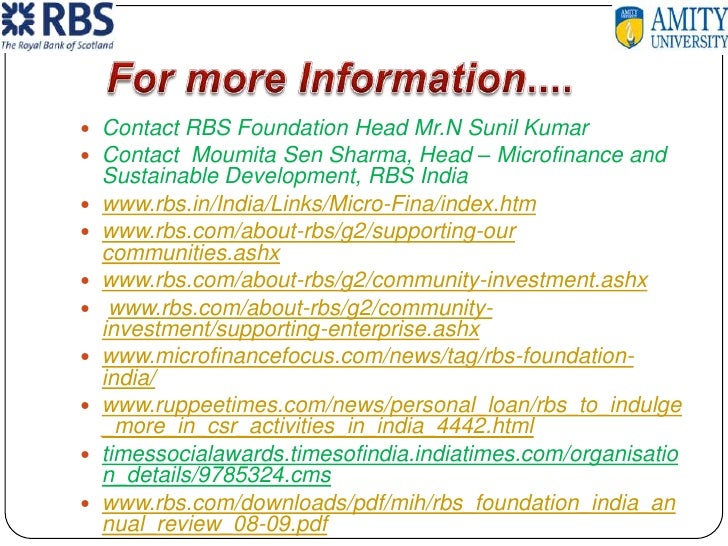 RBS
The Royal Bank of Scotland

AMITY
UNIVERSITY

For more Information....

• Contact RBS Foundation Head Mr.N Sunil Kumar
• Contact Moumita Sen Sharma, Head – Microfinance and Sustainable Development, RBS India
• www.rbs.in/India/Links/Micro-Fina/index.htm
• www.rbs.com/about-rbs/g2/supporting-our communities.ashx
• www.rbs.com/about-rbs/g2/community-investment.ashx
• www.rbs.com/about-rbs/g2/community-investment/supporting-enterprise.ashx
• www.microfinancefocus.com/news/tag/rbs-foundation-india/
• www.ruppeetimes.com/news/personal_loan/rbs_to_indulge_more_in_csr_activities_in_india_4442.html
• timessocialawards.timesofindia.indiatimes.com/organisation_details/9785324.cms
• www.rbs.com/downloads/pdf/mih/rbs_foundation_india_annual_review_08-09.pdf